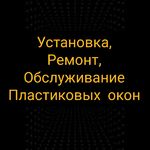 Установка,
Ремонт,
Обслуживание
Пластиковых окон